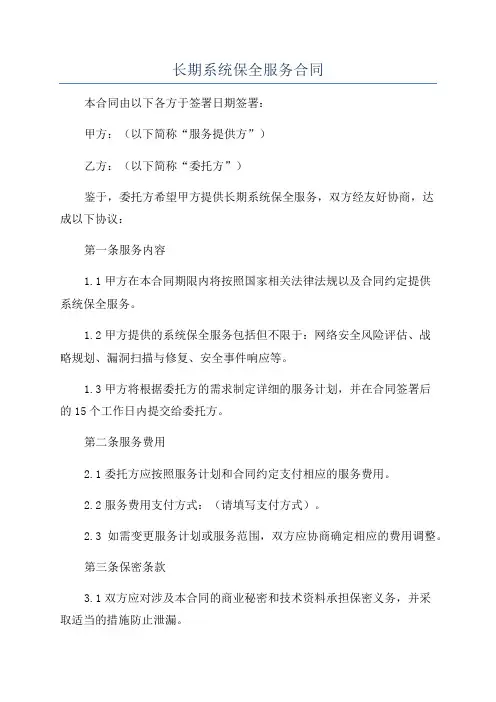 长期系统保全服务合同

本合同由以下各方于签署日期签署：

甲方：（以下简称“服务提供方”）

乙方：（以下简称“委托方”）

鉴于，委托方希望甲方提供长期系统保全服务，双方经友好协商，达成以下协议：

第一条服务内容

1.1 甲方在本合同期限内将按照国家相关法律法规以及合同约定提供系统保全服务。

1.2 甲方提供的系统保全服务包括但不限于：网络安全风险评估、战略规划、漏洞扫描与修复、安全事件响应等。

1.3 甲方将根据委托方的需求制定详细的服务计划，并在合同签署后的 15 个工作日内提交给委托方。

第二条服务费用

2.1 委托方应按照服务计划和合同约定支付相应的服务费用。

2.2 服务费用支付方式：（请填写支付方式）。

2.3 如需变更服务计划或服务范围，双方应协商确定相应的费用调整。

第三条保密条款

3.1 双方应对涉及本合同的商业秘密和技术资料承担保密义务，并采取适当的措施防止泄漏。